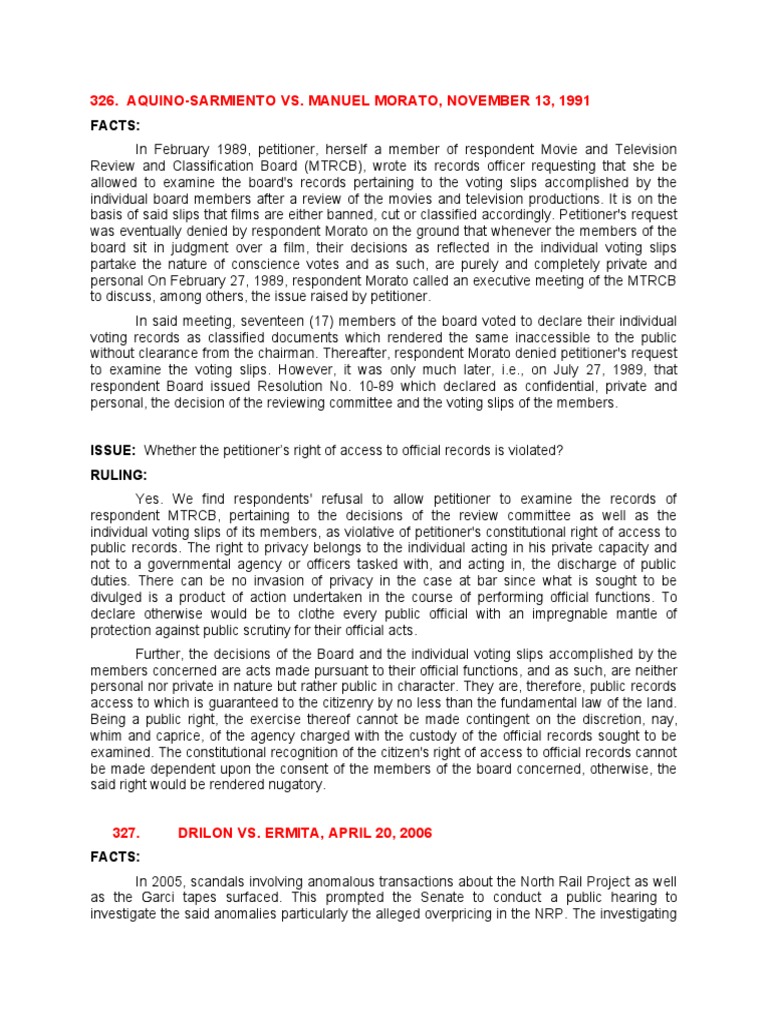 326. AQUINO-SARMIENTO VS. MANUEL MORATO, NOVEMBER 13, 1991

FACTS:

In February 1989, petitioner, herself a member of respondent Movie and Television Review and Classification Board (MTRCB), wrote its records officer requesting that she be allowed to examine the board's records pertaining to the voting slips accomplished by the individual board members after a review of the movies and television productions. It is on the basis of said slips that films are either banned, cut or classified accordingly. Petitioner's request was eventually denied by respondent Morato on the ground that whenever the members of the board sit in judgment over a film, their decisions as reflected in the individual voting slips partake the nature of conscience votes and as such, are purely and completely private and personal On February 27, 1989, respondent Morato called an executive meeting of the MTRCB to discuss, among others, the issue raised by petitioner.

In said meeting, seventeen (17) members of the board voted to declare their individual voting records as classified documents which rendered the same inaccessible to the public without clearance from the chairman. Thereafter, respondent Morato denied petitioner's request to examine the voting slips. However, it was only much later, i.e., on July 27, 1989, that respondent Board issued Resolution No. 10-89 which declared as confidential, private and personal, the decision of the reviewing committee and the voting slips of the members.

ISSUE: Whether the petitioner's right of access to official records is violated?

RULING:

Yes. We find respondents' refusal to allow petitioner to examine the records of respondent MTRCB, pertaining to the decisions of the review committee as well as the individual voting slips of its members, as violative of petitioner's constitutional right of access to public records. The right to privacy belongs to the individual acting in his private capacity and not to a governmental agency or officers tasked with, and acting in, the discharge of public duties. There can be no invasion of privacy in the case at bar since what is sought to be divulged is a product of action undertaken in the course of performing official functions. To declare otherwise would be to clothe every public official with an impregnable mantle of protection against public scrutiny for their official acts.

Further, the decisions of the Board and the individual voting slips accomplished by the members concerned are acts made pursuant to their official functions, and as such, are neither personal nor private in nature but rather public in character. They are, therefore, public records access to which is guaranteed to the citizenry by no less than the fundamental law of the land. Being a public right, the exercise thereof cannot be made contingent on the discretion, nay, whim and caprice, of the agency charged with the custody of the official records sought to be examined. The constitutional recognition of the citizen's right of access to official records cannot be made dependent upon the consent of the members of the board concerned, otherwise, the said right would be rendered nugatory.

327. DRILON VS. ERMITA, APRIL 20, 2006

FACTS:

In 2005, scandals involving anomalous transactions about the North Rail Project as well as the Garci tapes surfaced. This prompted the Senate to conduct a public hearing to investigate the said anomalies particularly the alleged overpricing in the NRP. The investigating